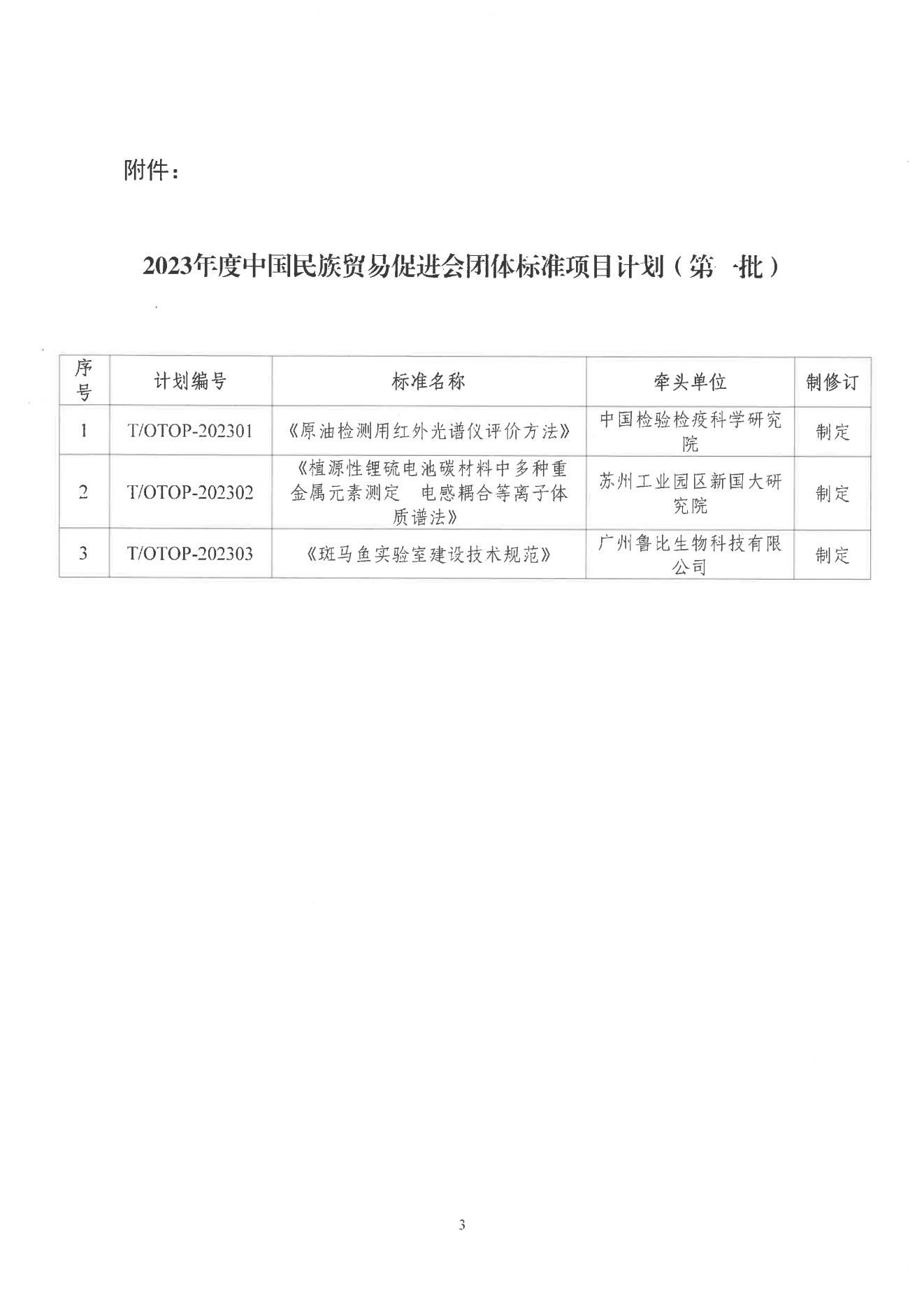 附件：

2023年度中国民族贸易促进会团体标准项目计划（第一批）

| 序号 | 计划编号 | 标准名称 | 牵头单位 | 制修订 |
|---|---|---|---|---|
| 1 | T/OTOP-202301 | 《原油检测用红外光谱仪评价方法》 | 中国检验检疫科学研究院 | 制定 |
| 2 | T/OTOP-202302 | 《植源性锂硫电池碳材料中多种重金属元素测定 电感耦合等离子体质谱法》 | 苏州工业园区新国大研究院 | 制定 |
| 3 | T/OTOP-202303 | 《斑马鱼实验室建设技术规范》 | 广州鲁比生物科技有限公司 | 制定 |

3